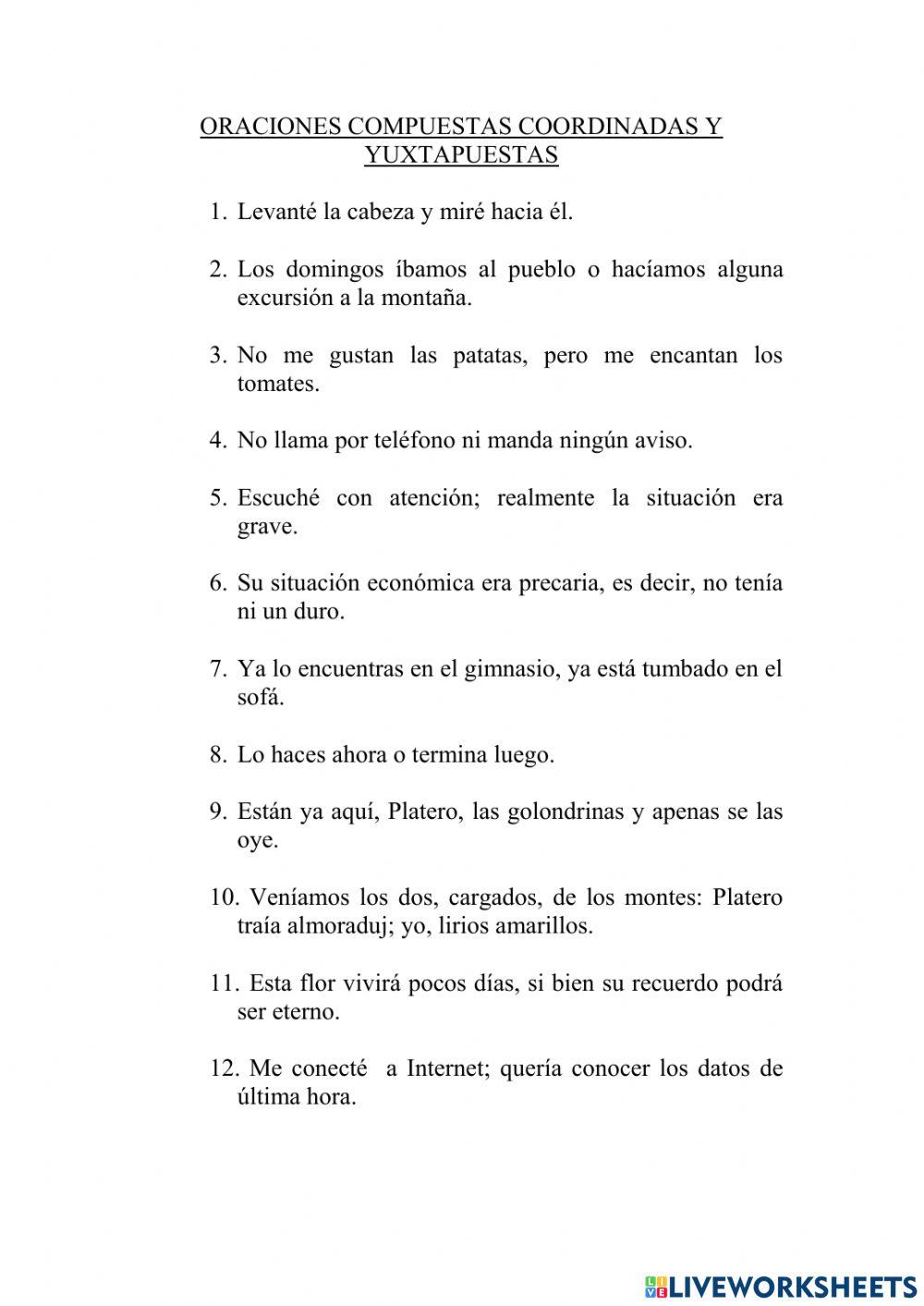 ORACIONES COMPUESTAS COORDINADAS Y YUXTAPUESTAS

1. Levanté la cabeza y miré hacia él.

2. Los domingos íbamos al pueblo o hacíamos alguna excursión a la montaña.

3. No me gustan las patatas, pero me encantan los tomates.

4. No llama por teléfono ni manda ningún aviso.

5. Escuché con atención; realmente la situación era grave.

6. Su situación económica era precaria, es decir, no tenía ni un duro.

7. Ya lo encuentras en el gimnasio, ya está tumbado en el sofá.

8. Lo haces ahora o termina luego.

9. Están ya aquí, Platero, las golondrinas y apenas se las oye.

10. Veníamos los dos, cargados, de los montes: Platero traía almoraduj; yo, lirios amarillos.

11. Esta flor vivirá pocos días, si bien su recuerdo podrá ser eterno.

12. Me conecté a Internet; quería conocer los datos de última hora.

LIVEWORKSHEETS